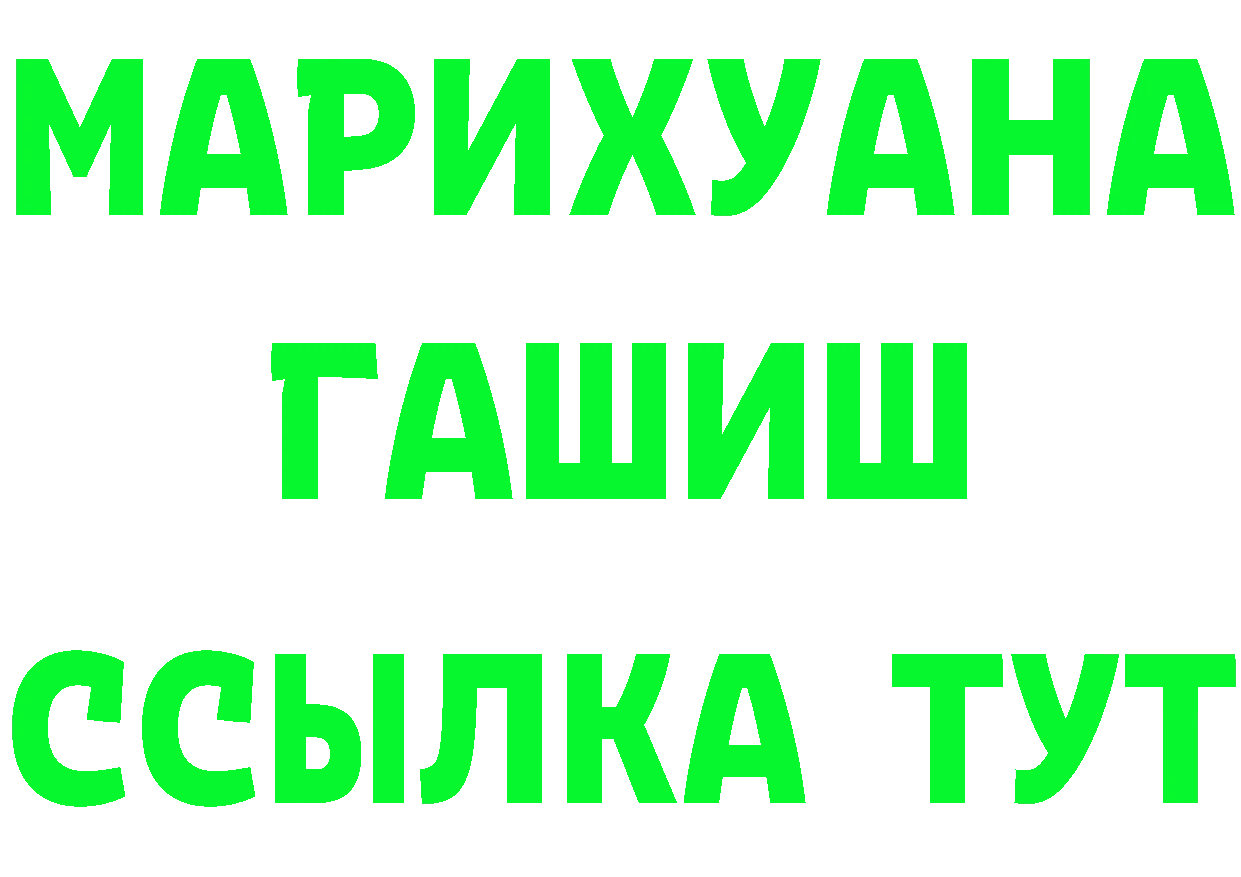 МАРИХУАНА
ГАШИШ
ССЫЛКА ТУТ